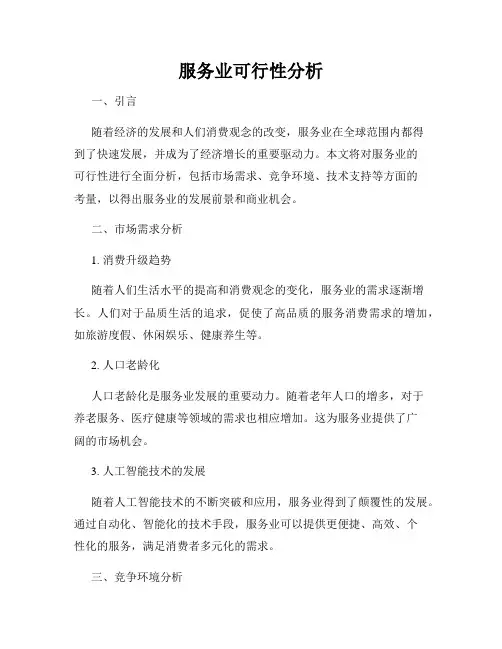 服务业可行性分析

一、引言

随着经济的发展和人们消费观念的改变，服务业在全球范围内都得到了快速发展，并成为了经济增长的重要驱动力。本文将对服务业的可行性进行全面分析，包括市场需求、竞争环境、技术支持等方面的考量，以得出服务业的发展前景和商业机会。

二、市场需求分析

1. 消费升级趋势

随着人们生活水平的提高和消费观念的变化，服务业的需求逐渐增长。人们对于品质生活的追求，促使了高品质的服务消费需求的增加，如旅游度假、休闲娱乐、健康养生等。

2. 人口老龄化

人口老龄化是服务业发展的重要动力。随着老年人口的增多，对于养老服务、医疗健康等领域的需求也相应增加。这为服务业提供了广阔的市场机会。

3. 人工智能技术的发展

随着人工智能技术的不断突破和应用，服务业得到了颠覆性的发展。通过自动化、智能化的技术手段，服务业可以提供更便捷、高效、个性化的服务，满足消费者多元化的需求。

三、竞争环境分析